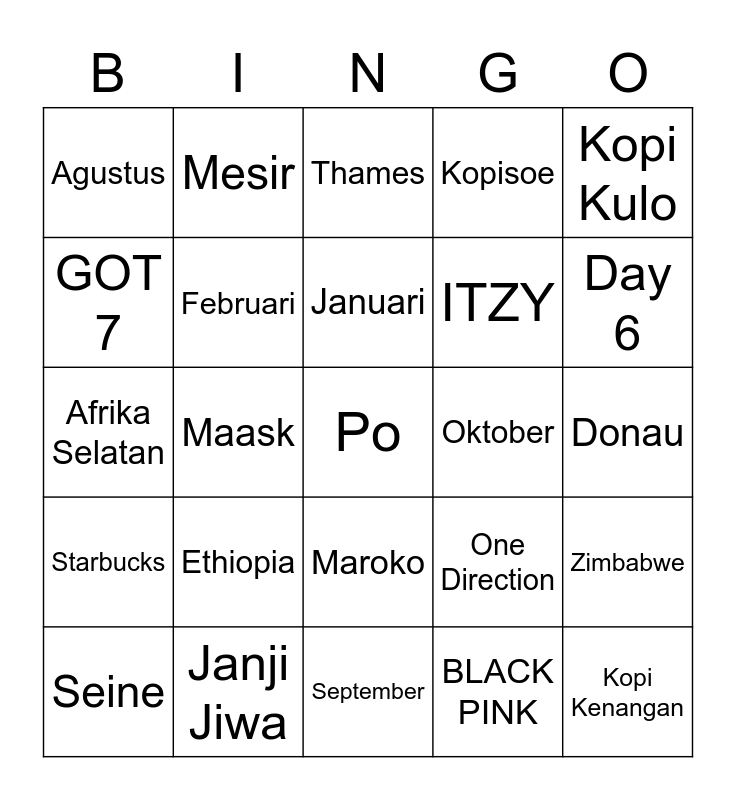 | B | I | N | G | O |
|---|---|---|---|---|
| Agustus | Mesir | Thames | Kopisoe | Kopi Kulo |
| GOT 7 | Februari | Januari | ITZY | Day 6 |
| Afrika Selatan | Maask | Po | Oktober | Donau |
| Starbucks | Ethiopia | Maroko | One Direction | Zimbabwe |
| Seine | Janji Jiwa | September | BLACK PINK | Kopi Kenangan |